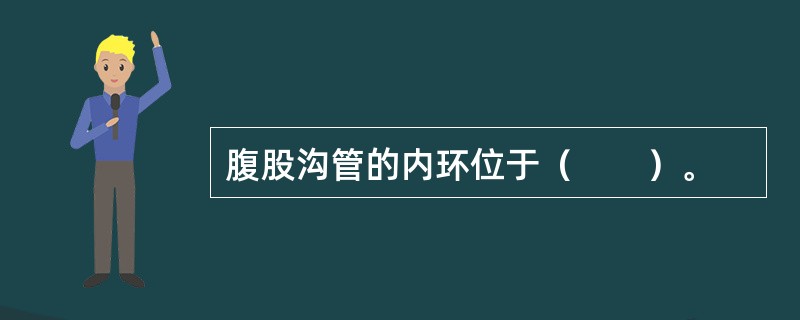 腹股沟管的内环位于（　　）。